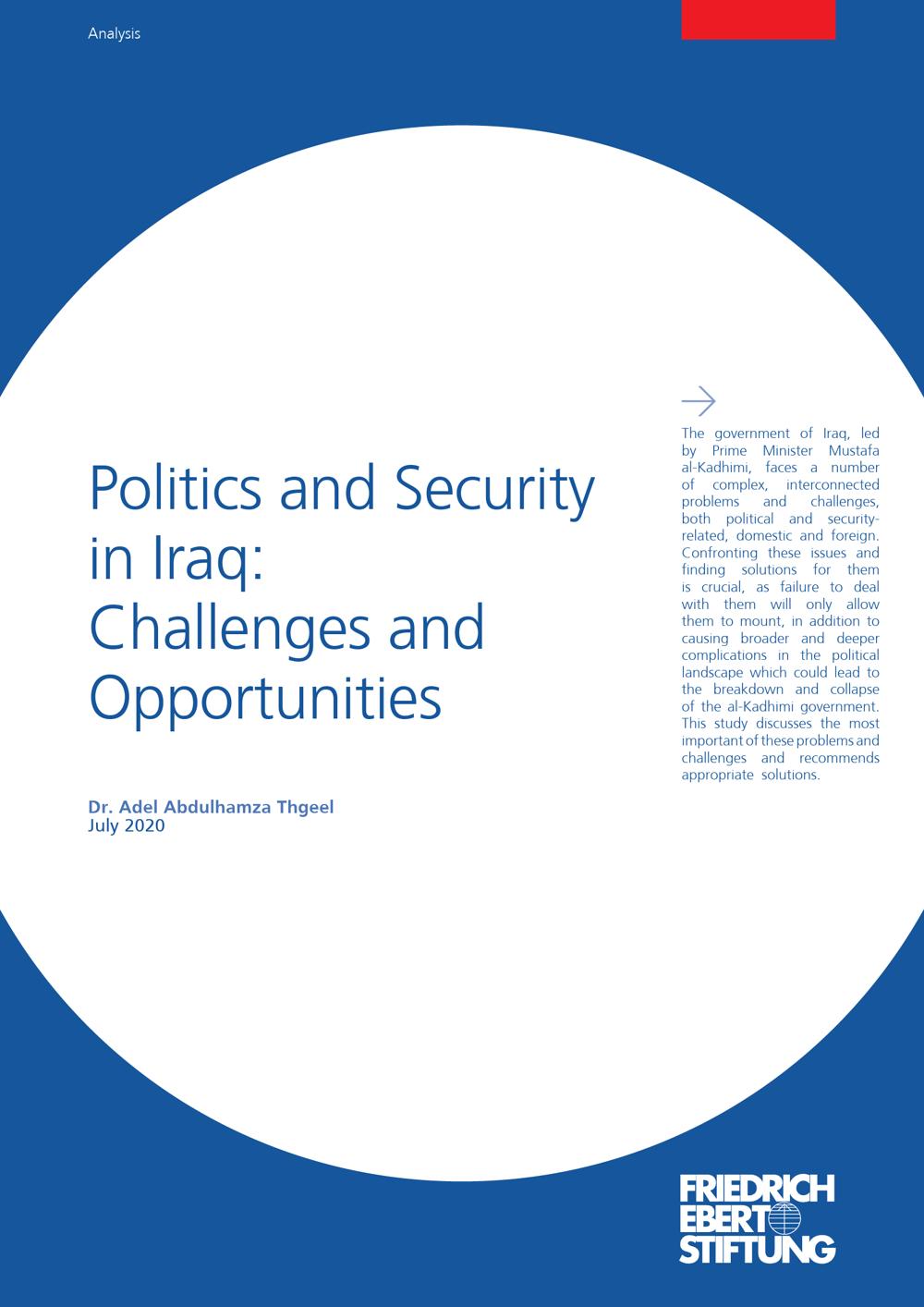 Analysis

Politics and Security in Iraq: Challenges and Opportunities

Dr. Adel Abdulhamza Thgeel
July 2020

The government of Iraq, led by Prime Minister Mustafa al-Kadhimi, faces a number of complex, interconnected problems and challenges, both political and security-related, domestic and foreign. Confronting these issues and finding solutions for them is crucial, as failure to deal with them will only allow them to mount, in addition to causing broader and deeper complications in the political landscape which could lead to the breakdown and collapse of the al-Kadhimi government. This study discusses the most important of these problems and challenges and recommends appropriate solutions.

FRIEDRICH EBERT STIFTUNG